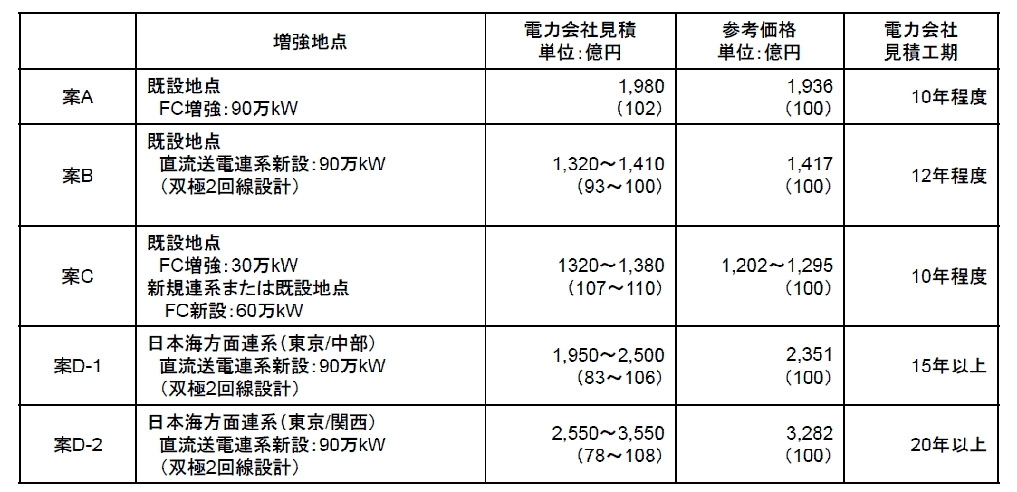 | | 増強地点 | 電力会社見積 単位:億円 | 参考価格 単位:億円 | 電力会社 見積工期 |
|---|---|---|---|---|
| 案A | 既設地点 FC増強:90万kW | 1,980 (102) | 1,936 (100) | 10年程度 |
| 案B | 既設地点 直流送電連系新設:90万kW (双極2回線設計) | 1,320~1,410 (93~100) | 1,417 (100) | 12年程度 |
| 案C | 既設地点 FC増強:30万kW 新規連系または既設地点 FC新設:60万kW | 1320~1,380 (107~110) | 1,202~1,295 (100) | 10年程度 |
| 案D-1 | 日本海方面連系(東京/中部) 直流送電連系新設:90万kW (双極2回線設計) | 1,950~2,500 (83~106) | 2,351 (100) | 15年以上 |
| 案D-2 | 日本海方面連系(東京/関西) 直流送電連系新設:90万kW (双極2回線設計) | 2,550~3,550 (78~108) | 3,282 (100) | 20年以上 |